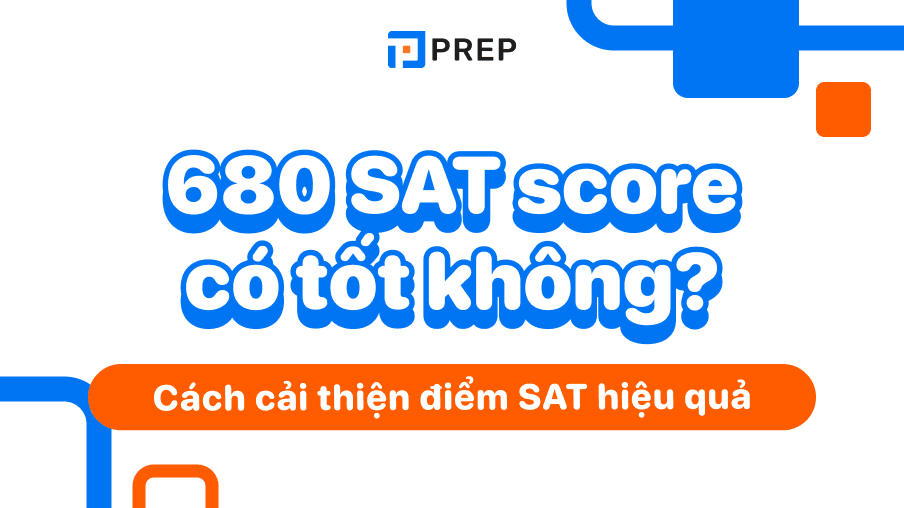 PREP

680 SAT score có tốt không?

Cách cải thiện điểm SAT hiệu quả